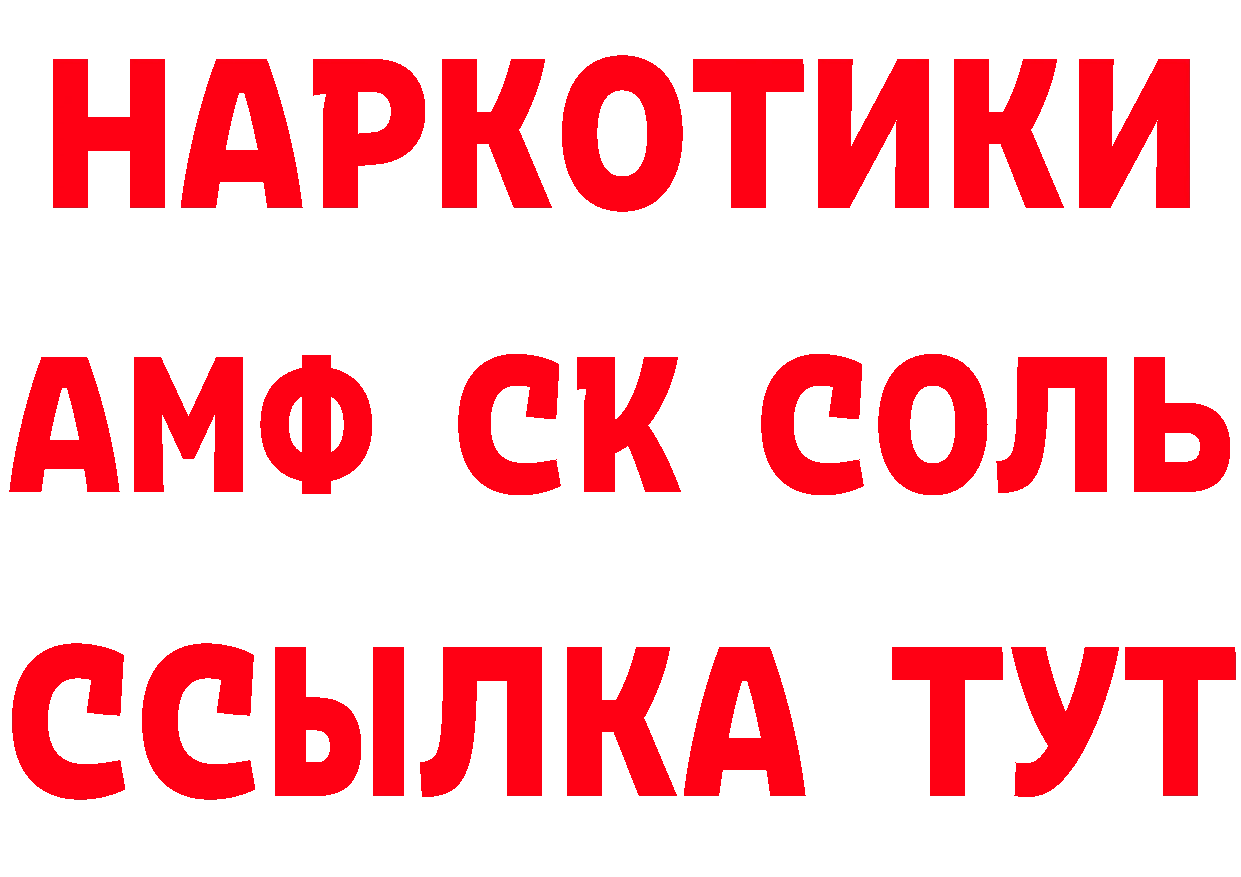 НАРКОТИКИ

АМФ СК СОЛЬ

ССЫЛКА ТУТ